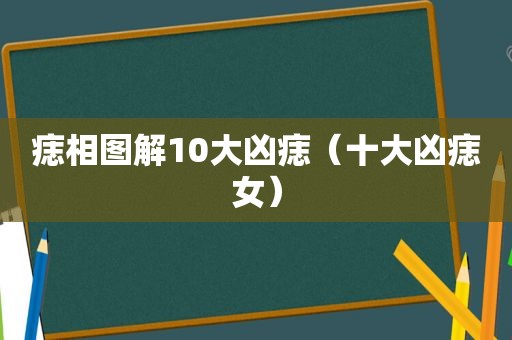 痣相图解10大凶痣（十大凶痣女）